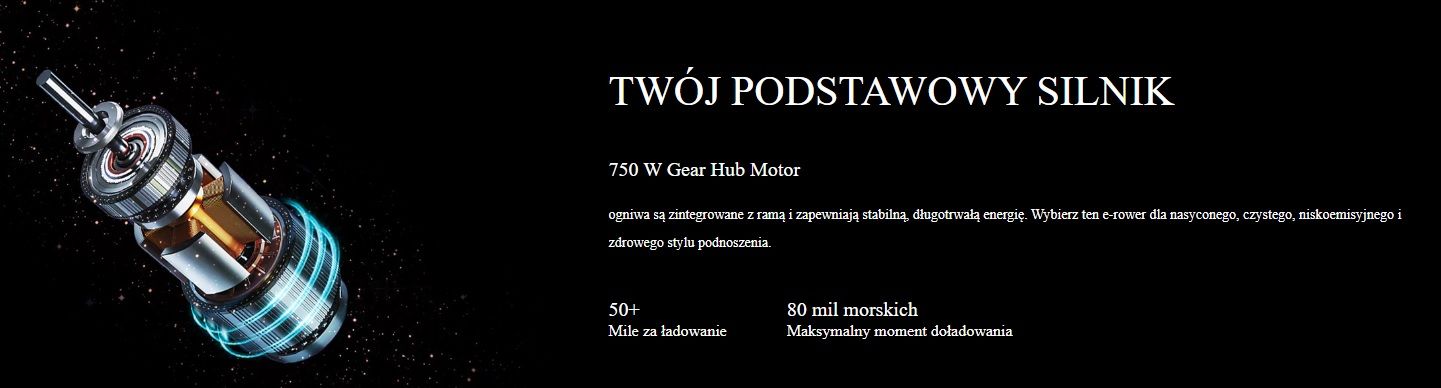 TWÓJ PODSTAWOWY SILNIK

750 W Gear Hub Motor

ogniwa są zintegrowane z ramą i zapewniają stabilną, długotrwałą energię. Wybierz ten e-rower dla nasyconego, czystego, niskoemisyjnego i zdrowego stylu podnoszenia.

50+
Mile za ładowanie

80 mil morskich
Maksymalny moment doładowania